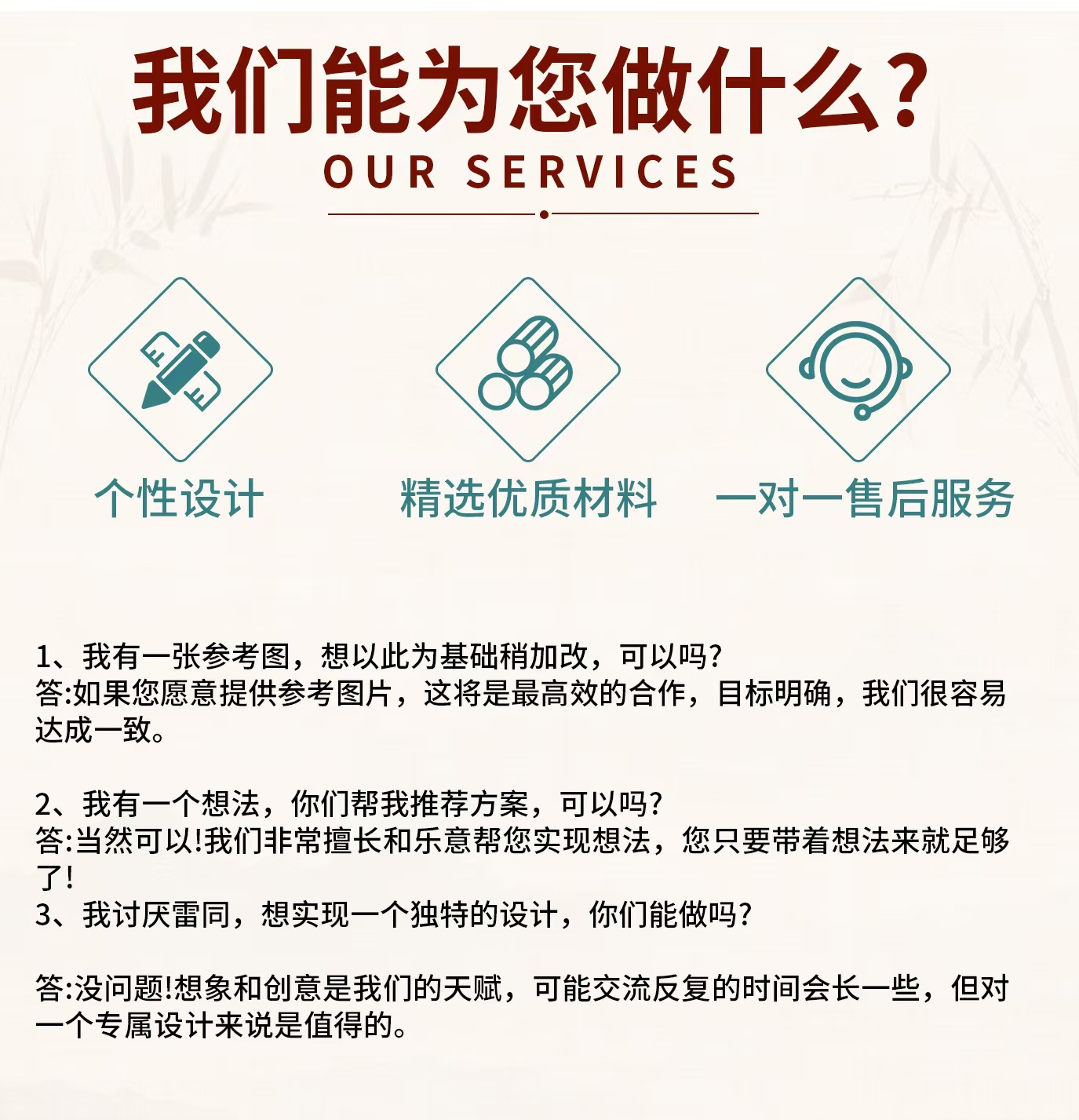 我们能为您做什么?

OUR SERVICES

个性设计

精选优质材料

一对一售后服务

1、我有一张参考图，想以此为基础稍加改，可以吗?
答:如果您愿意提供参考图片，这将是最高效的合作，目标明确，我们很容易达成一致。

2、我有一个想法，你们帮我推荐方案，可以吗?
答:当然可以!我们非常擅长和乐意帮您实现想法，您只要带着想法来就足够了!

3、我讨厌雷同，想实现一个独特的设计，你们能做吗?

答:没问题!想象和创意是我们的天赋，可能交流反复的时间会长一些，但对一个专属设计来说是值得的。